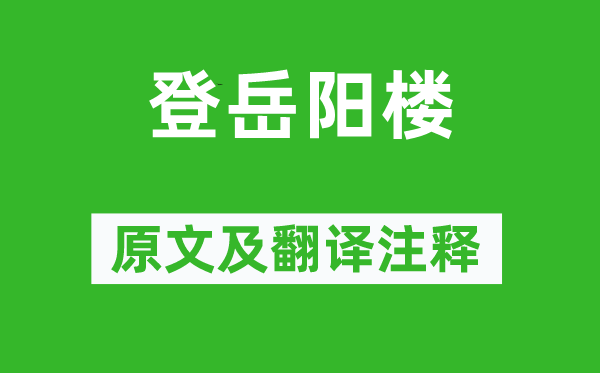 登岳阳楼

原文及翻译注释